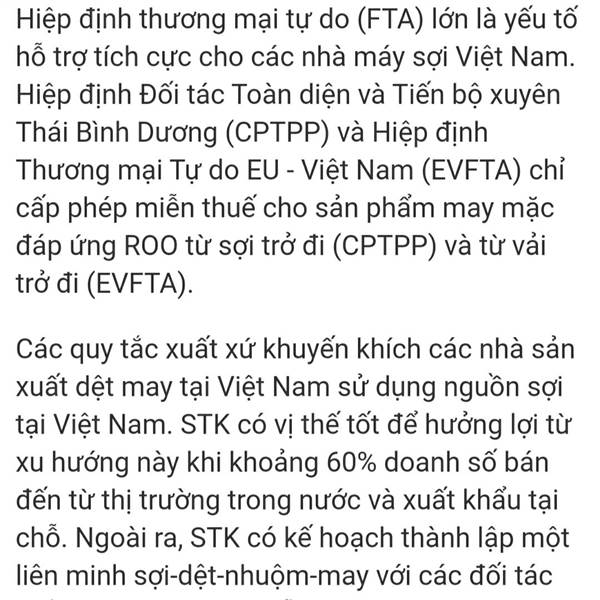 Hiệp định thương mại tự do (FTA) lớn là yếu tố hỗ trợ tích cực cho các nhà máy sợi Việt Nam. Hiệp định Đối tác Toàn diện và Tiến bộ xuyên Thái Bình Dương (CPTPP) và Hiệp định Thương mại Tự do EU - Việt Nam (EVFTA) chỉ cấp phép miễn thuế cho sản phẩm may mặc đáp ứng ROO từ sợi trở đi (CPTPP) và từ vải trở đi (EVFTA).

Các quy tắc xuất xứ khuyến khích các nhà sản xuất dệt may tại Việt Nam sử dụng nguồn sợi tại Việt Nam. STK có vị thế tốt để hưởng lợi từ xu hướng này khi khoảng 60% doanh số bán đến từ thị trường trong nước và xuất khẩu tại chỗ. Ngoài ra, STK có kế hoạch thành lập một liên minh sợi-dệt-nhuộm-may với các đối tác